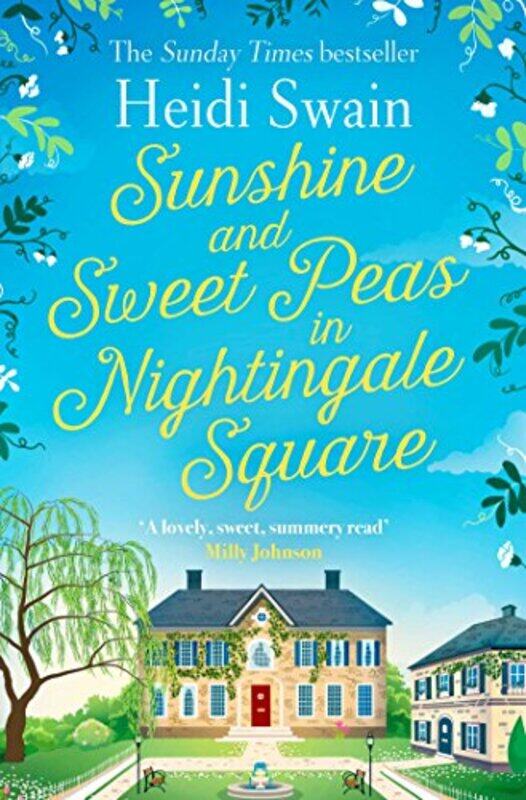 The Sunday Times bestseller

Heidi Swain

Sunshine and Sweet Peas in Nightingale Square

'A lovely, sweet, summery read'
Milly Johnson